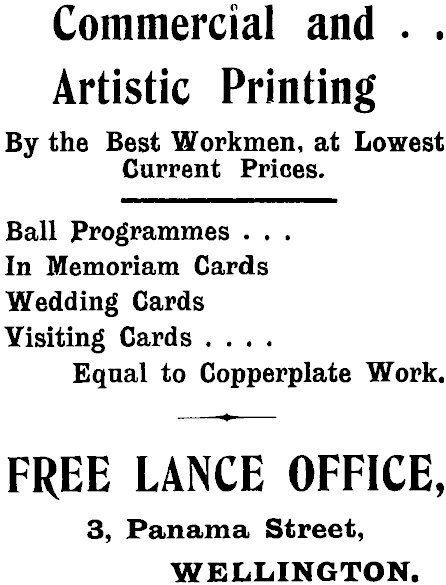 Commercial and . .
Artistic Printing

By the Best Workmen, at Lowest Current Prices.

Ball Programmes . . .
In Memoriam Cards
Wedding Cards
Visiting Cards . . . .
Equal to Copperplate Work.

FREE LANCE OFFICE,

3, Panama Street,

WELLINGTON.